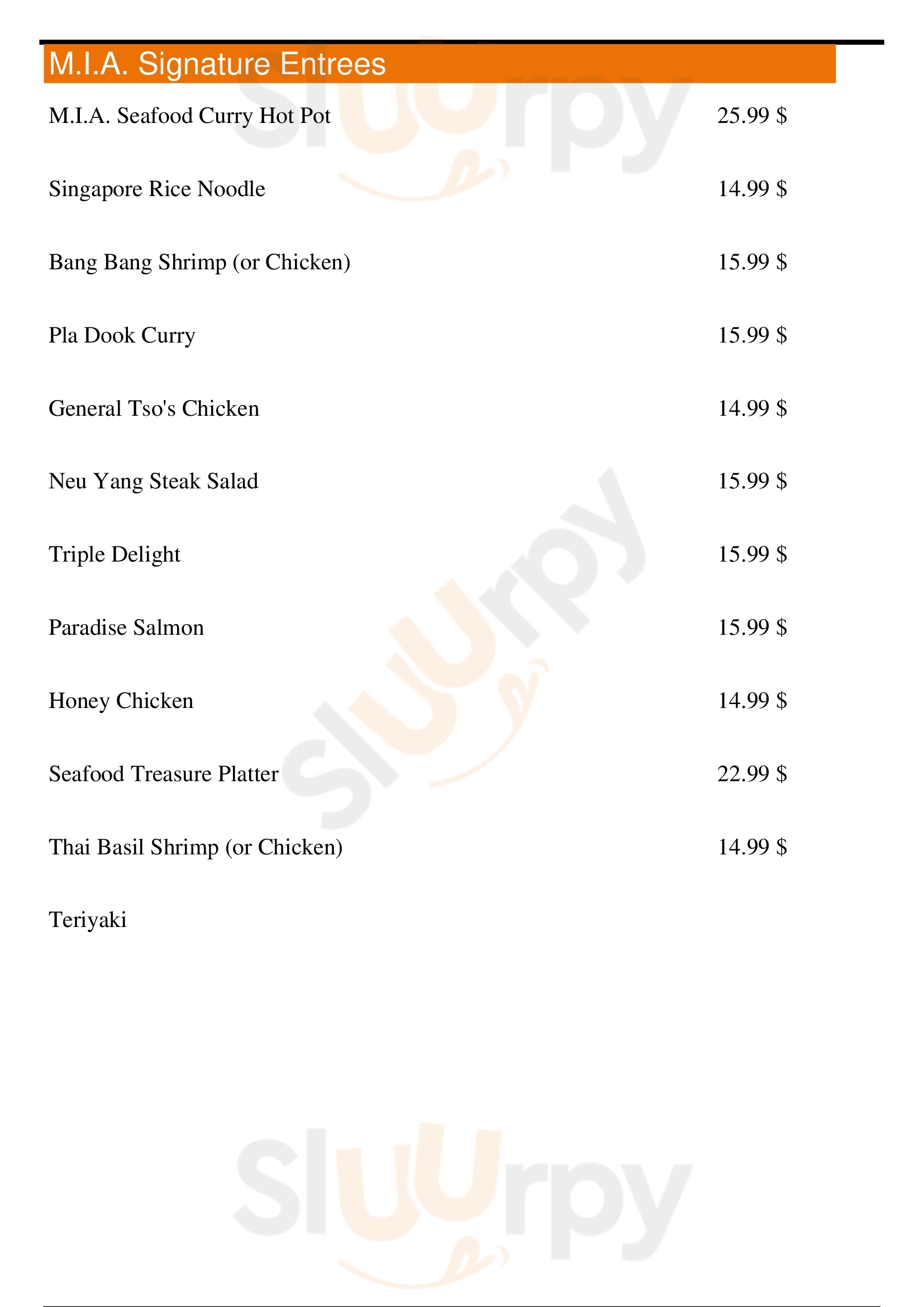 M.I.A. Signature Entrees

M.I.A. Seafood Curry Hot Pot 25.99 $

Singapore Rice Noodle 14.99 $

Bang Bang Shrimp (or Chicken) 15.99 $

Pla Dook Curry 15.99 $

General Tso's Chicken 14.99 $

Neu Yang Steak Salad 15.99 $

Triple Delight 15.99 $

Paradise Salmon 15.99 $

Honey Chicken 14.99 $

Seafood Treasure Platter 22.99 $

Thai Basil Shrimp (or Chicken) 14.99 $

Teriyaki

Sluurpy